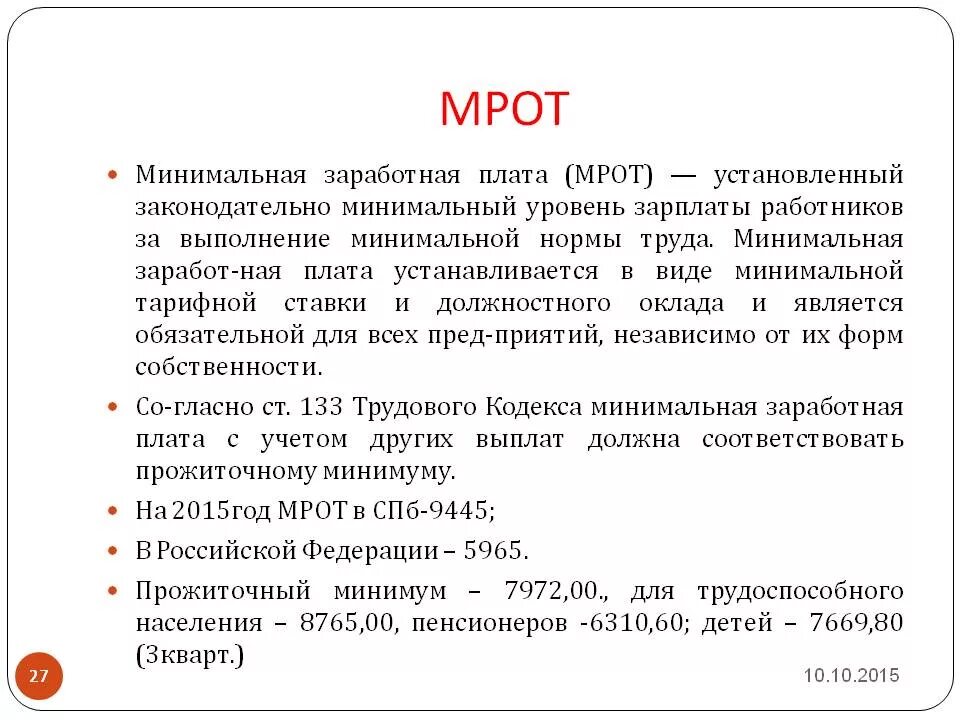 МРОТ

Минимальная заработная плата (МРОТ) — установленный законодательно минимальный уровень зарплаты работников за выполнение минимальной нормы труда. Минимальная заработ-ная плата устанавливается в виде минимальной тарифной ставки и должностного оклада и является обязательной для всех пред-приятий, независимо от их форм собственности.

Со-гласно ст. 133 Трудового Кодекса минимальная заработная плата с учетом других выплат должна соответствовать прожиточному минимуму.

На 2015год МРОТ в СПб-9445;

В Российской Федерации – 5965.

Прожиточный минимум – 7972,00., для трудоспособного населения – 8765,00, пенсионеров -6310,60; детей – 7669,80 (3кварт.)

27

10.10.2015